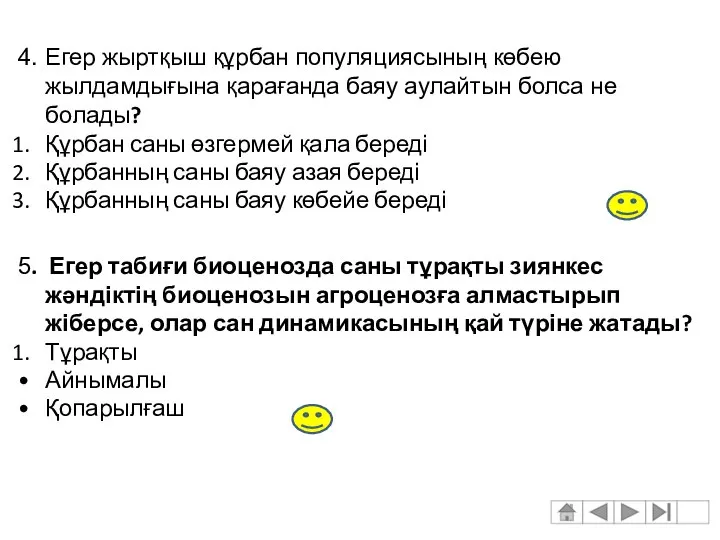 4. Егер жыртқыш құрбан популяциясының көбею жылдамдығына қарағанда баяу аулайтын болса не болады?
1. Құрбан саны өзгермей қала береді
2. Құрбанның саны баяу азая береді
3. Құрбанның саны баяу көбейе береді

5. Егер табиғи биоценозда саны тұрақты зиянкес жәндіктің биоценозын агроценозға алмастырып жіберсе, олар сан динамикасының қай түріне жатады?
1. Тұрақты
• Айнымалы
• Қопарылғаш